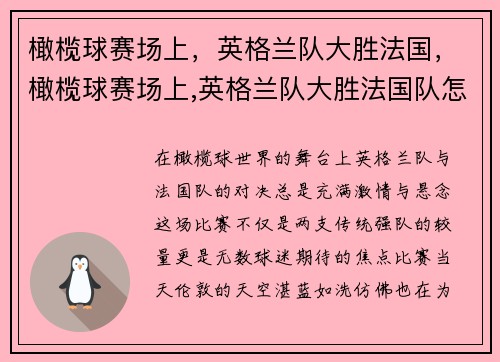 橄榄球赛场上，英格兰队大胜法国，橄榄球赛场上,英格兰队大胜法国队怎

在橄榄球世界的舞台上英格兰队与法国队的对决总是充满激情与悬念这场比赛不仅是两支传统强队的较量更是无数球迷期待的焦点比赛当天伦敦的天空湛蓝如洗仿佛也在为